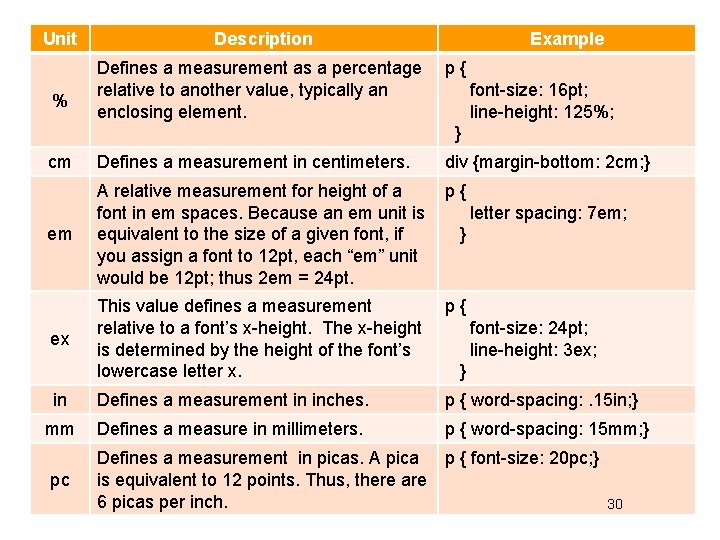 | Unit | Description | Example |
|---|---|---|
| % | Defines a measurement as a percentage relative to another value, typically an enclosing element. | p { font-size: 16pt; line-height: 125%; } |
| cm | Defines a measurement in centimeters. | div {margin-bottom: 2cm;} |
| em | A relative measurement for height of a font in em spaces. Because an em unit is equivalent to the size of a given font, if you assign a font to 12pt, each “em” unit would be 12pt; thus 2em = 24pt. | p { letter spacing: 7em; } |
| ex | This value defines a measurement relative to a font’s x-height. The x-height is determined by the height of the font’s lowercase letter x. | p { font-size: 24pt; line-height: 3ex; } |
| in | Defines a measurement in inches. | p { word-spacing: .15in;} |
| mm | Defines a measure in millimeters. | p { word-spacing: 15mm;} |
| pc | Defines a measurement in picas. A pica is equivalent to 12 points. Thus, there are 6 picas per inch. | p { font-size: 20pc;} |

30